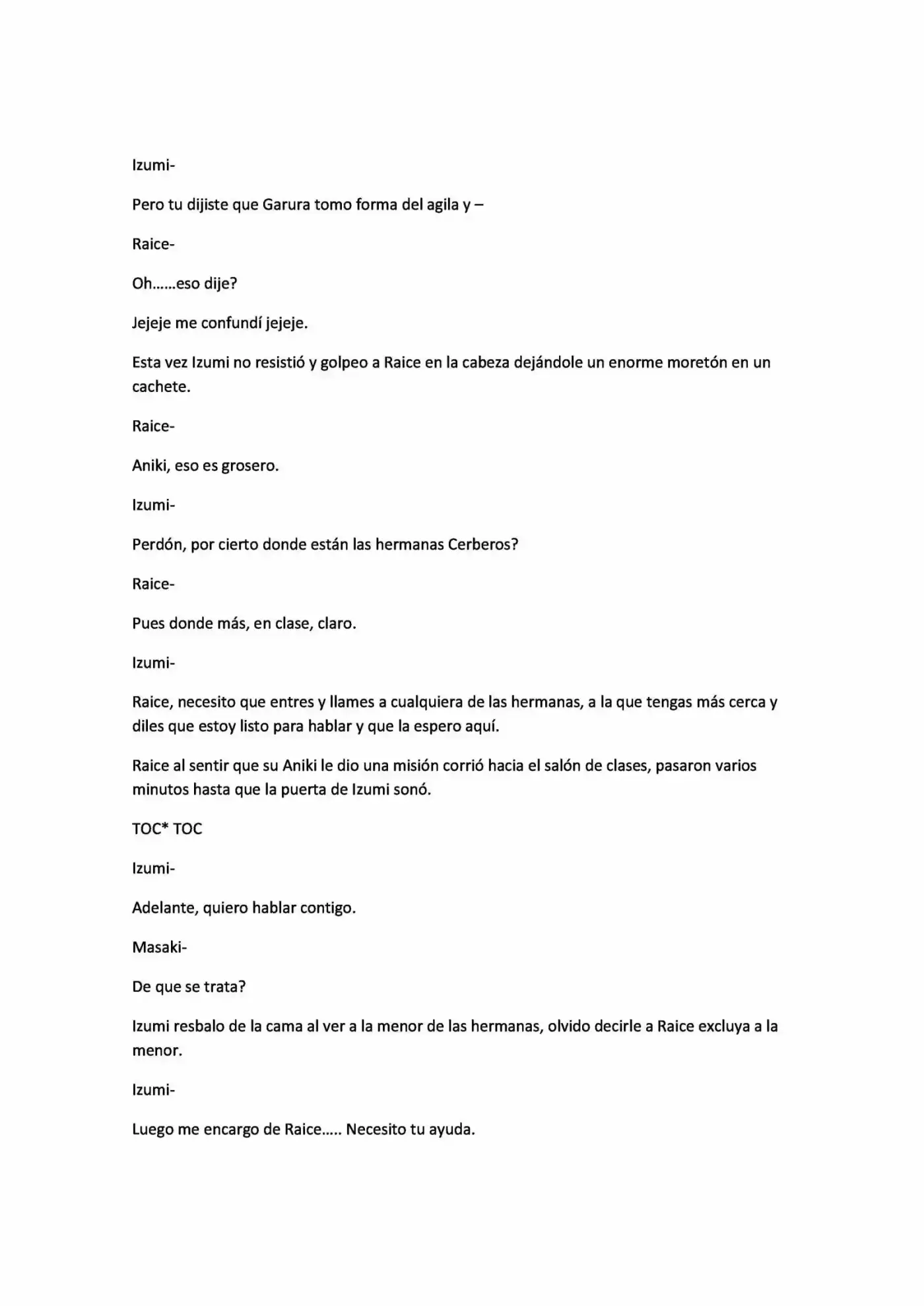 Izumi-

Pero tu dijiste que Garura tomo forma del agila y –

Raice-

Oh……eso dije?

Jejeje me confundí jejeje.

Esta vez Izumi no resistió y golpeo a Raice en la cabeza dejándole un enorme moretón en un cachete.

Raice-

Aniki, eso es grosero.

Izumi-

Perdón, por cierto donde están las hermanas Cerberos?

Raice-

Pues donde más, en clase, claro.

Izumi-

Raice, necesito que entres y llames a cualquiera de las hermanas, a la que tengas más cerca y diles que estoy listo para hablar y que la espero aquí.

Raice al sentir que su Aniki le dio una misión corrió hacia el salón de clases, pasaron varios minutos hasta que la puerta de Izumi sonó.

TOC* TOC

Izumi-

Adelante, quiero hablar contigo.

Masaki-

De que se trata?

Izumi resbalo de la cama al ver a la menor de las hermanas, olvido decirle a Raice excluya a la menor.

Izumi-

Luego me encargo de Raice….. Necesito tu ayuda.